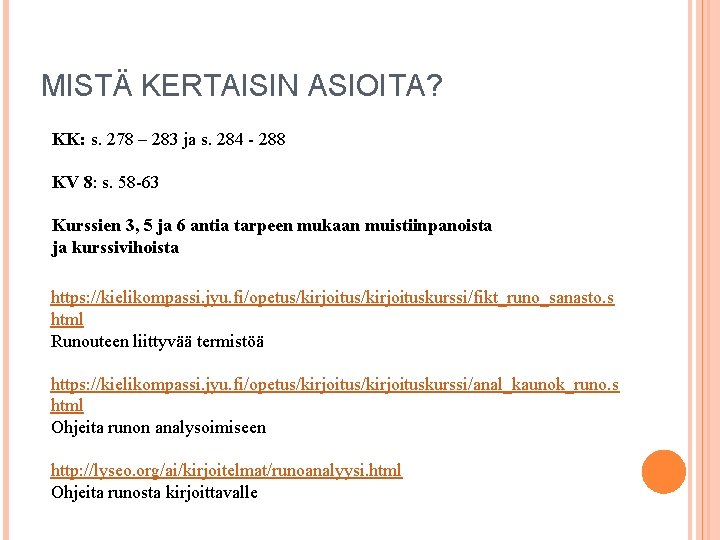 MISTÄ KERTAISIN ASIOITA?

KK: s. 278 – 283 ja s. 284 - 288

KV 8: s. 58-63

Kurssien 3, 5 ja 6 antia tarpeen mukaan muistiinpanoista ja kurssivihoista

https://kielikompassi.jyu.fi/opetus/kirjoitus/kirjoituskurssi/fikt_runo_sanasto.shtml
Runouteen liittyvää termistöä

https://kielikompassi.jyu.fi/opetus/kirjoitus/kirjoituskurssi/anal_kaunok_runo.shtml
Ohjeita runon analysoimiseen

http://lyseo.org/ai/kirjoitelmat/runoanalyysi.html
Ohjeita runosta kirjoittavalle